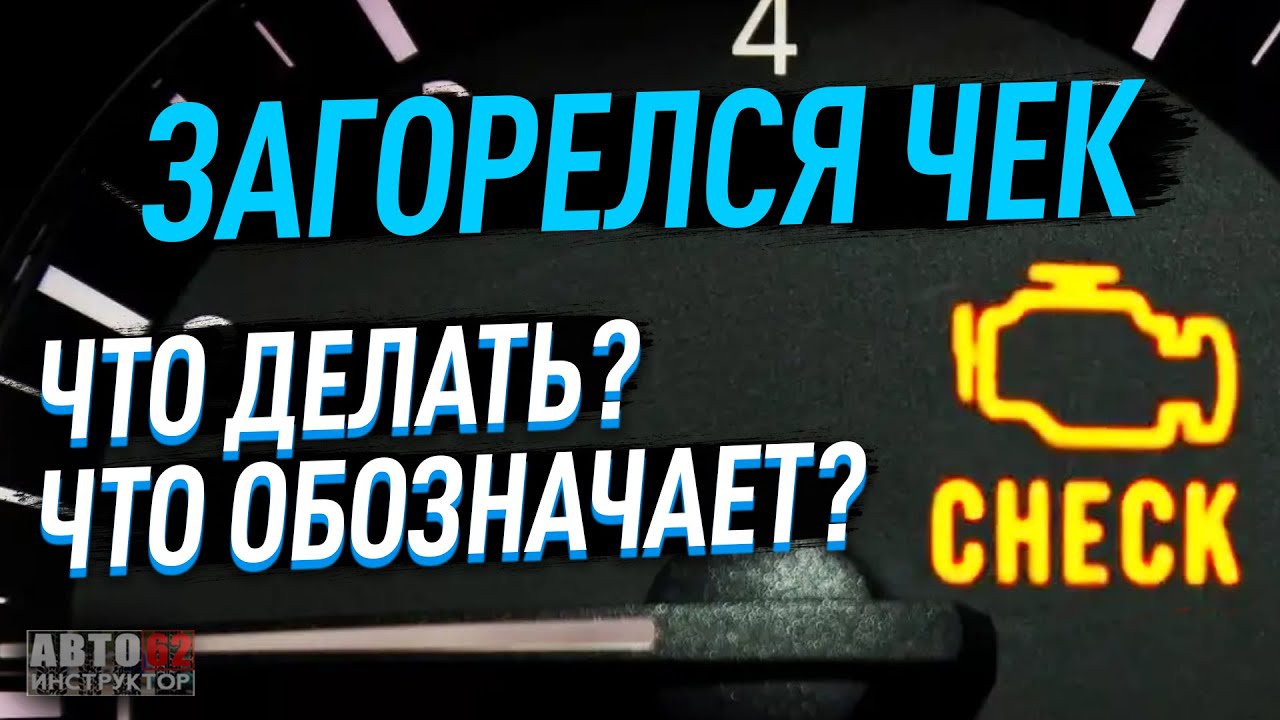 4

ЗАГОРЕЛСЯ ЧЕК

ЧТО ДЕЛАТЬ?
ЧТО ОБОЗНАЧАЕТ?

CHECK

АВТО62
ИНСТРУКТОР